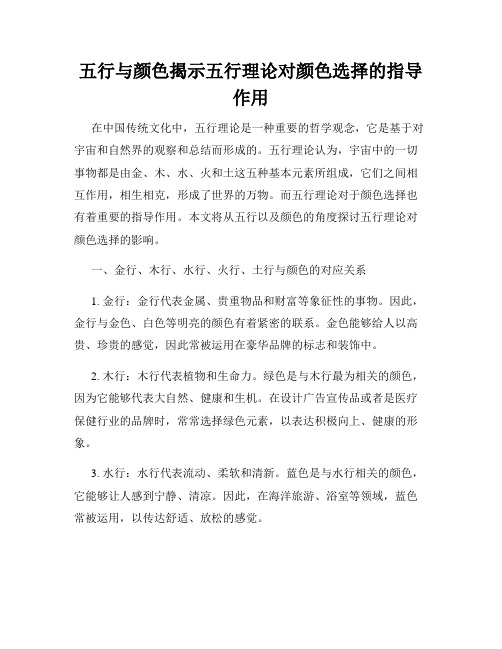 五行与颜色揭示五行理论对颜色选择的指导作用

在中国传统文化中，五行理论是一种重要的哲学观念，它是基于对宇宙和自然界的观察和总结而形成的。五行理论认为，宇宙中的一切事物都是由金、木、水、火和土这五种基本元素所组成，它们之间相互作用，相生相克，形成了世界的万物。而五行理论对于颜色选择也有着重要的指导作用。本文将从五行以及颜色的角度探讨五行理论对颜色选择的影响。

一、金行、木行、水行、火行、土行与颜色的对应关系

1. 金行：金行代表金属、贵重物品和财富等象征性的事物。因此，金行与金色、白色等明亮的颜色有着紧密的联系。金色能够给人以高贵、珍贵的感觉，因此常被运用在豪华品牌的标志和装饰中。

2. 木行：木行代表植物和生命力。绿色是与木行最为相关的颜色，因为它能够代表大自然、健康和生机。在设计广告宣传品或者是医疗保健行业的品牌时，常常选择绿色元素，以表达积极向上、健康的形象。

3. 水行：水行代表流动、柔软和清新。蓝色是与水行相关的颜色，它能够让人感到宁静、清凉。因此，在海洋旅游、浴室等领域，蓝色常被运用，以传达舒适、放松的感觉。